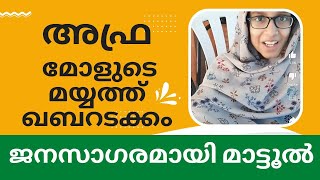 അഫ്ര
മോളുടെ
മയ്യത്ത്
ഖബറടക്കം

ജനസാഗരമായി മാട്ടൂൽ